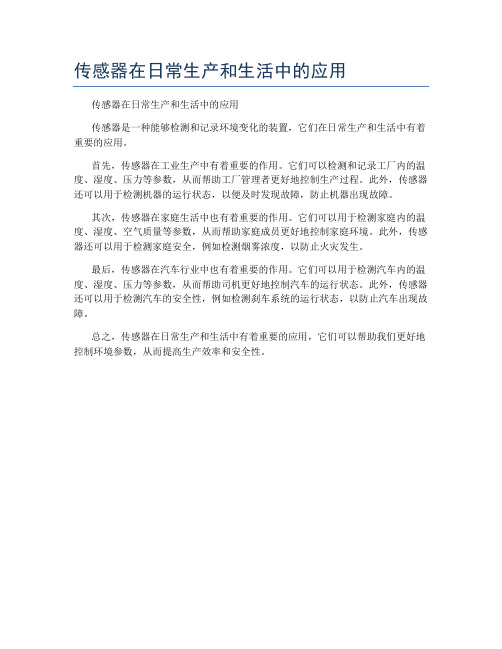 传感器在日常生产和生活中的应用

传感器在日常生产和生活中的应用

传感器是一种能够检测和记录环境变化的装置，它们在日常生产和生活中有着重要的应用。

首先，传感器在工业生产中有着重要的作用。它们可以检测和记录工厂内的温度、湿度、压力等参数，从而帮助工厂管理者更好地控制生产过程。此外，传感器还可以用于检测机器的运行状态，以便及时发现故障，防止机器出现故障。

其次，传感器在家庭生活中也有着重要的作用。它们可以用于检测家庭内的温度、湿度、空气质量等参数，从而帮助家庭成员更好地控制家庭环境。此外，传感器还可以用于检测家庭安全，例如检测烟雾浓度，以防止火灾发生。

最后，传感器在汽车行业中也有着重要的作用。它们可以用于检测汽车内的温度、湿度、压力等参数，从而帮助司机更好地控制汽车的运行状态。此外，传感器还可以用于检测汽车的安全性，例如检测刹车系统的运行状态，以防止汽车出现故障。

总之，传感器在日常生产和生活中有着重要的应用，它们可以帮助我们更好地控制环境参数，从而提高生产效率和安全性。